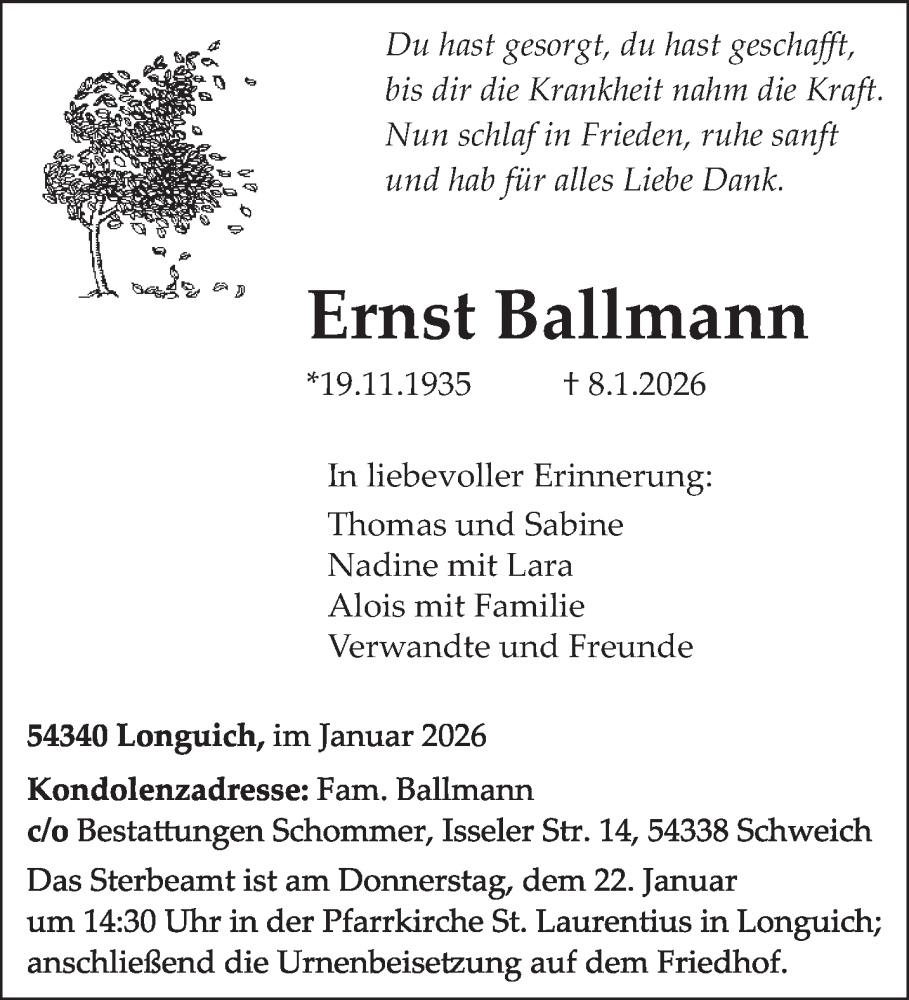 Du hast gesorgt, du hast geschafft, bis dir die Krankheit nahm die Kraft. Nun schlaf in Frieden, ruhe sanft und hab für alles Liebe Dank.

Ernst Ballmann

*19.11.1935 † 8.1.2026

In liebevoller Erinnerung:

Thomas und Sabine
Nadine mit Lara
Alois mit Familie
Verwandte und Freunde

54340 Longuich, im Januar 2026

Kondolenzadresse: Fam. Ballmann
c/o Bestattungen Schommer, Isseler Str. 14, 54338 Schweich

Das Sterbeamt ist am Donnerstag, dem 22. Januar um 14:30 Uhr in der Pfarrkirche St. Laurentius in Longuich; anschließend die Urnenbeisetzung auf dem Friedhof.